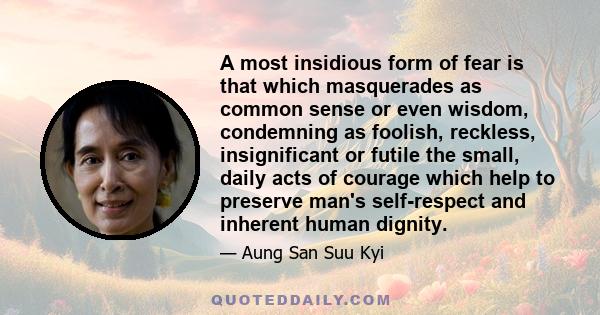 A most insidious form of fear is that which masquerades as common sense or even wisdom, condemning as foolish, reckless, insignificant or futile the small, daily acts of courage which help to preserve man's self-respect and inherent human dignity.

— Aung San Suu Kyi

QUOTEDDAILY.COM